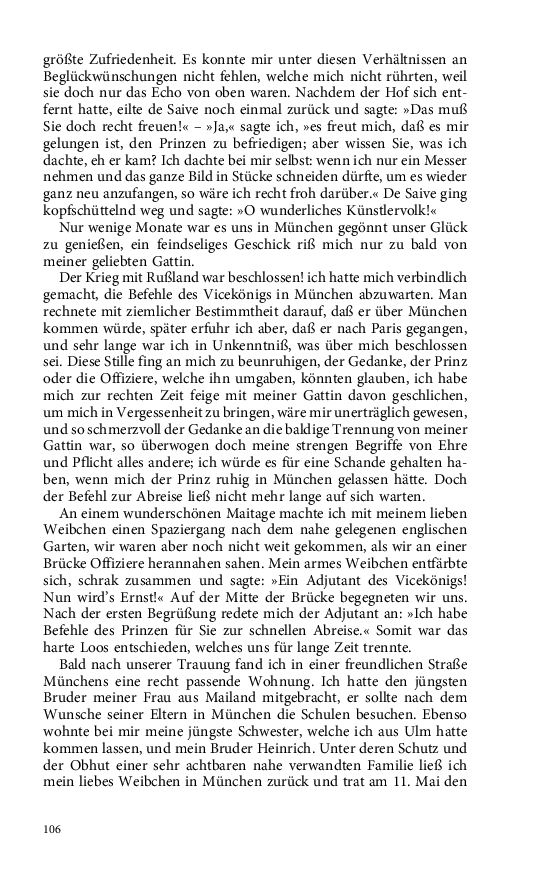 größte Zufriedenheit. Es konnte mir unter diesen Verhältnissen an Beglückwünschungen nicht fehlen, welche mich nicht rührten, weil sie doch nur das Echo von oben waren. Nachdem der Hof sich entfernt hatte, eilte de Saive noch einmal zurück und sagte: »Das muß Sie doch recht freuen!« – »Ja,« sagte ich, »es freut mich, daß es mir gelungen ist, den Prinzen zu befriedigen; aber wissen Sie, was ich dachte, eh er kam? Ich dachte bei mir selbst: wenn ich nur ein Messer nehmen und das ganze Bild in Stücke schneiden dürfte, um es wieder ganz neu anzufangen, so wäre ich recht froh darüber.« De Saive ging kopfschüttelnd weg und sagte: »O wunderliches Künstlervolk!«

Nur wenige Monate war es uns in München gegönnt unser Glück zu genießen, ein feindseliges Geschick riß mich nur zu bald von meiner geliebten Gattin.

Der Krieg mit Rußland war beschlossen! ich hatte mich verbindlich gemacht, die Befehle des Vicekönigs in München abzuwarten. Man rechnete mit ziemlicher Bestimmtheit darauf, daß er über München kommen würde, später erfuhr ich aber, daß er nach Paris gegangen, und sehr lange war ich in Unkenntniß, was über mich beschlossen sei. Diese Stille fing an mich zu beunruhigen, der Gedanke, der Prinz oder die Offiziere, welche ihn umgaben, könnten glauben, ich habe mich zur rechten Zeit feige mit meiner Gattin davon geschlichen, um mich in Vergessenheit zu bringen, wäre mir unerträglich gewesen, und so schmerzvoll der Gedanke an die baldige Trennung von meiner Gattin war, so überwogen doch meine strengen Begriffe von Ehre und Pflicht alles andere; ich würde es für eine Schande gehalten haben, wenn mich der Prinz ruhig in München gelassen hätte. Doch der Befehl zur Abreise ließ nicht mehr lange auf sich warten.

An einem wunderschönen Maitage machte ich mit meinem lieben Weibchen einen Spaziergang nach dem nahe gelegenen englischen Garten, wir waren aber noch nicht weit gekommen, als wir an einer Brücke Offiziere herannahen sahen. Mein armes Weibchen entfärbte sich, schrak zusammen und sagte: »Ein Adjutant des Vicekönigs! Nun wird's Ernst!« Auf der Mitte der Brücke begegneten wir uns. Nach der ersten Begrüßung redete mich der Adjutant an: »Ich habe Befehle des Prinzen für Sie zur schnellen Abreise.« Somit war das harte Loos entschieden, welches uns für lange Zeit trennte.

Bald nach unserer Trauung fand ich in einer freundlichen Straße Münchens eine recht passende Wohnung. Ich hatte den jüngsten Bruder meiner Frau aus Mailand mitgebracht, er sollte nach dem Wunsche seiner Eltern in München die Schulen besuchen. Ebenso wohnte bei mir meine jüngste Schwester, welche ich aus Ulm hatte kommen lassen, und mein Bruder Heinrich. Unter deren Schutz und der Obhut einer sehr achtbaren nahe verwandten Familie ließ ich mein liebes Weibchen in München zurück und trat am 11. Mai den

106